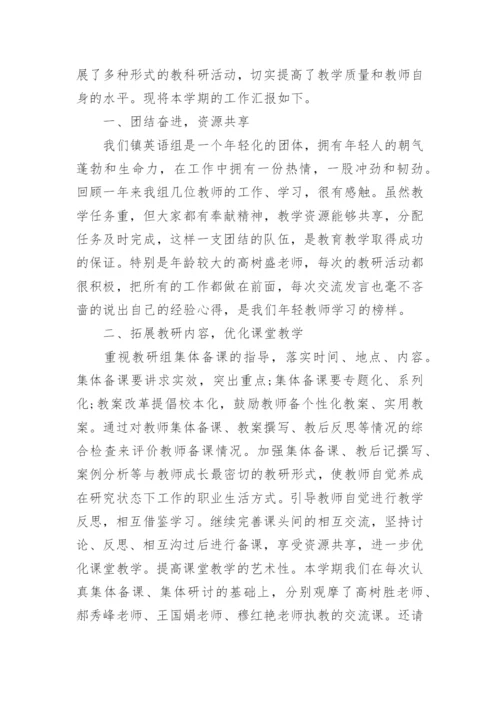 展了多种形式的教科研活动，切实提高了教学质量和教师自身的水平。现将本学期的工作汇报如下。

一、团结奋进，资源共享

我们镇英语组是一个年轻化的团体，拥有年轻人的朝气蓬勃和生命力，在工作中拥有一份热情，一股冲劲和韧劲。回顾一年来我组几位教师的工作、学习，很有感触。虽然教学任务重，但大家都有奉献精神，教学资源能够共享，分配任务及时完成，这样一支团结的队伍，是教育教学取得成功的保证。特别是年龄较大的高树盛老师，每次的教研活动都很积极，把所有的工作都做在前面，每次交流发言也毫不吝啬的说出自己的经验心得，是我们年轻教师学习的榜样。

二、拓展教研内容，优化课堂教学

重视教研组集体备课的指导，落实时间、地点、内容。集体备课要讲求实效，突出重点;集体备课要专题化、系列化;教案改革提倡校本化，鼓励教师备个性化教案、实用教案。通过对教师集体备课、教案撰写、教后反思等情况的综合检查来评价教师备课情况。加强集体备课、教后记撰写、案例分析等与教师成长最密切的教研形式，使教师自觉养成在研究状态下工作的职业生活方式。引导教师自觉进行教学反思，相互借鉴学习。继续完善课头间的相互交流，坚持讨论、反思、相互沟过后进行备课，享受资源共享，进一步优化课堂教学。提高课堂教学的艺术性。本学期我们在每次认真集体备课、集体研讨的基础上，分别观摩了高树胜老师、郝秀峰老师、王国娟老师、穆红艳老师执教的交流课。还请